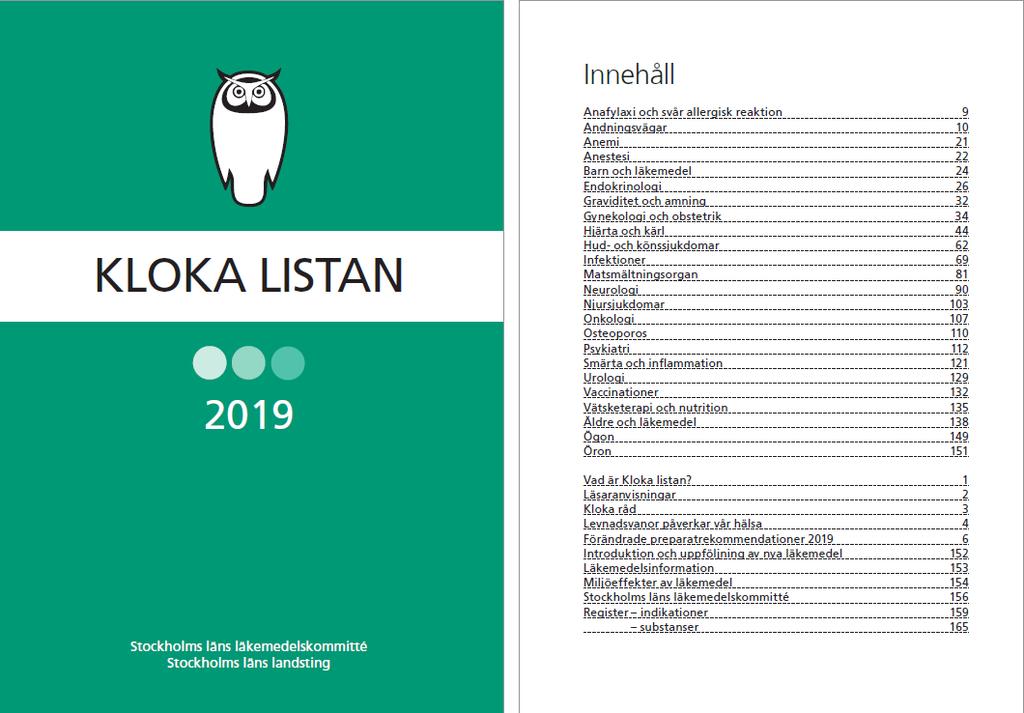 KLOKA LISTAN

2019

Stockholms läns läkemedelskommitté
Stockholms läns landsting

Innehåll

Anafylaxi och svår allergisk reaktion 9
Andningsvägar 10
Anemi 21
Anestesi 22
Barn och läkemedel 24
Endokrinologi 26
Graviditet och amning 32
Gynekologi och obstetrik 34
Hjärta och kärl 44
Hud- och könssjukdomar 62
Infektioner 69
Matsmältningsorgan 81
Neurologi 90
Njursjukdomar 103
Onkologi 107
Osteoporos 110
Psykiatri 112
Smärta och inflammation 121
Urologi 129
Vaccinationer 132
Vätsketerapi och nutrition 135
Äldre och läkemedel 138
Ögon 149
Öron 151

Vad är Kloka listan? 1
Läsaranvisningar 2
Kloka råd 3
Levnadsvanor påverkar vår hälsa 4
Förändrade preparatrekommendationer 2019 6
Introduktion och uppföljning av nya läkemedel 152
Läkemedelsinformation 153
Miljöeffekter av läkemedel 154
Stockholms läns läkemedelskommitté 156
Register – indikationer 159
– substanser 165